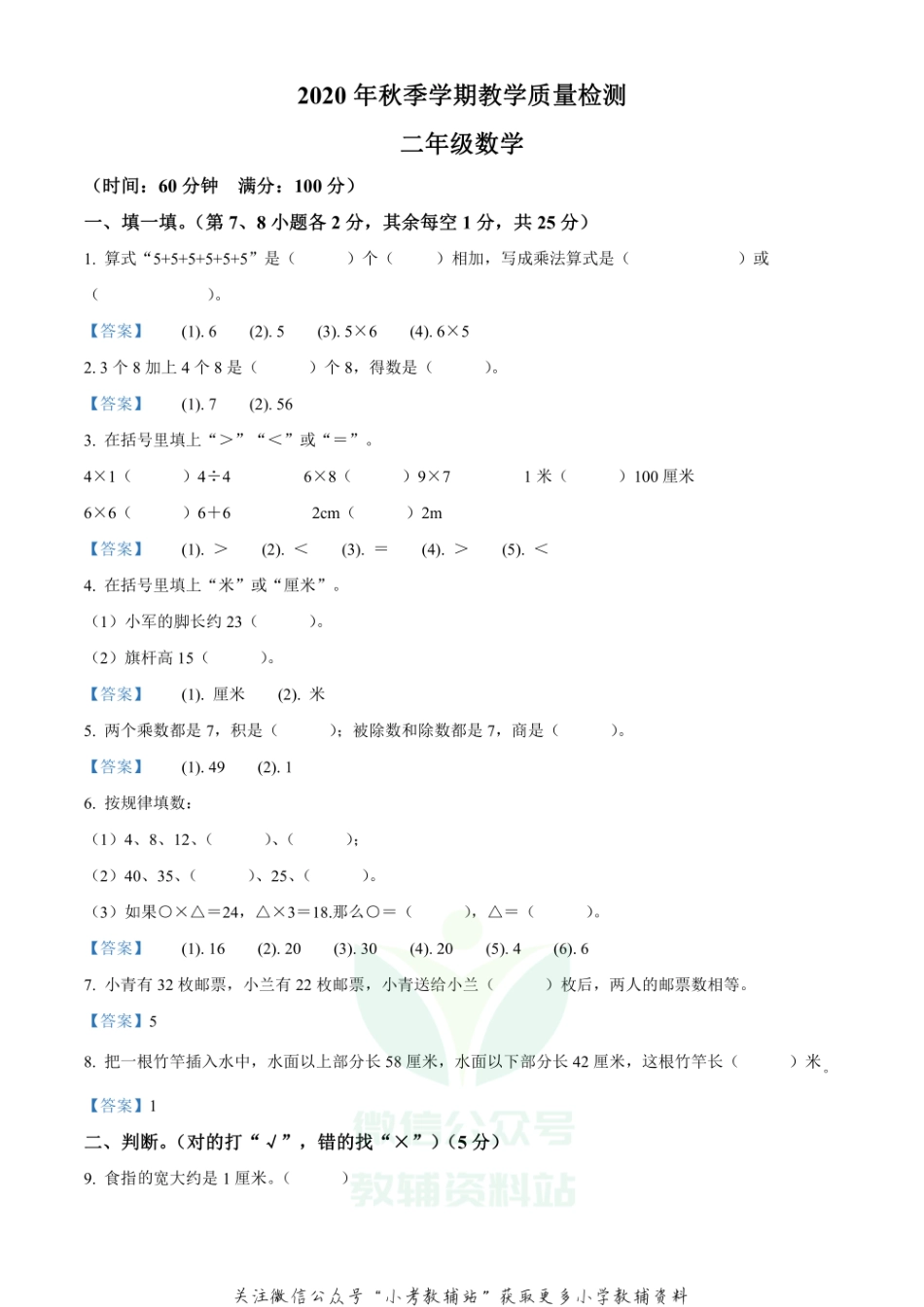 2020 年秋季学期教学质量检测

二年级数学

（时间：60 分钟　满分：100 分）

一、填一填。（第 7、8 小题各 2 分，其余每空 1 分，共 25 分）

1. 算式“5+5+5+5+5+5”是（　　）个（　　）相加，写成乘法算式是（　　　　）或（　　　　）。

【答案】　(1). 6　(2). 5　(3). 5×6　(4). 6×5

2. 3 个 8 加上 4 个 8 是（　　）个 8，得数是（　　）。

【答案】　(1). 7　(2). 56

3. 在括号里填上“＞”“＜”或“＝”。

4×1（　　）4÷4　　6×8（　　）9×7　　1 米（　　）100 厘米

6×6（　　）6＋6　　2cm（　　）2m

【答案】　(1). ＞　(2). ＜　(3). ＝　(4). ＞　(5). ＜

4. 在括号里填上“米”或“厘米”。

（1）小军的脚长约 23（　　）。

（2）旗杆高 15（　　）。

【答案】　(1). 厘米　(2). 米

5. 两个乘数都是 7，积是（　　）；被除数和除数都是 7，商是（　　）。

【答案】　(1). 49　(2). 1

6. 按规律填数：

（1）4、8、12、（　　）、（　　）；

（2）40、35、（　　）、25、（　　）。

（3）如果○×△＝24，△×3＝18.那么○＝（　　），△＝（　　）。

【答案】　(1). 16　(2). 20　(3). 30　(4). 20　(5). 4　(6). 6

7. 小青有 32 枚邮票，小兰有 22 枚邮票，小青送给小兰（　　）枚后，两人的邮票数相等。

【答案】5

8. 把一根竹竿插入水中，水面以上部分长 58 厘米，水面以下部分长 42 厘米，这根竹竿长（　　）米。

【答案】1

二、判断。（对的打“√”，错的找“×”）（5 分）

9. 食指的宽大约是 1 厘米。（　　）

微信公众号 教辅资料站

关注微信公众号“小考教辅站”获取更多小学教辅资料